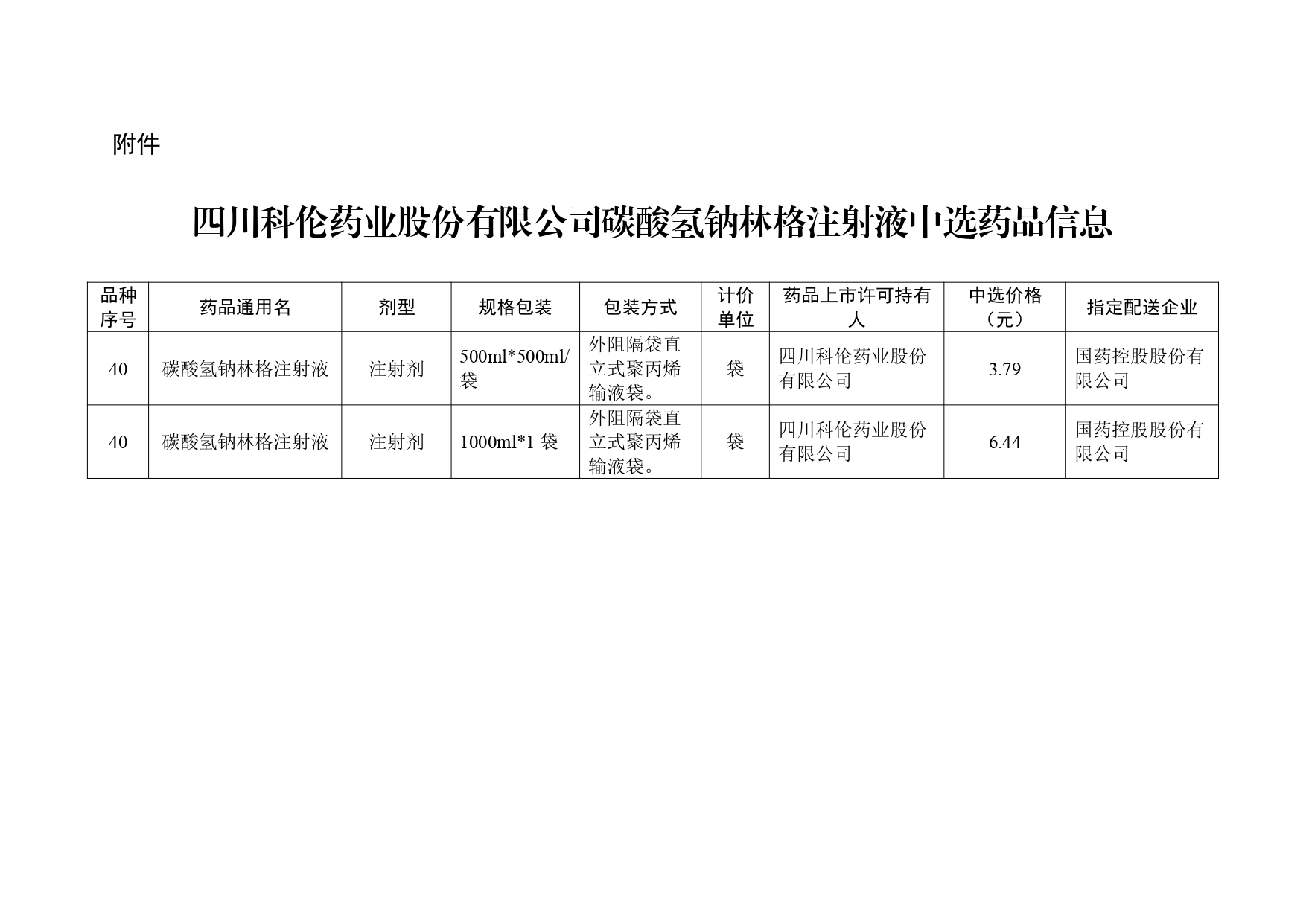 附件

四川科伦药业股份有限公司碳酸氢钠林格注射液中选药品信息

| 品种序号 | 药品通用名 | 剂型 | 规格包装 | 包装方式 | 计价单位 | 药品上市许可持有人 | 中选价格（元） | 指定配送企业 |
|---|---|---|---|---|---|---|---|---|
| 40 | 碳酸氢钠林格注射液 | 注射剂 | 500ml*500ml/袋 | 外阻隔袋直立式聚丙烯输液袋。 | 袋 | 四川科伦药业股份有限公司 | 3.79 | 国药控股股份有限公司 |
| 40 | 碳酸氢钠林格注射液 | 注射剂 | 1000ml*1袋 | 外阻隔袋直立式聚丙烯输液袋。 | 袋 | 四川科伦药业股份有限公司 | 6.44 | 国药控股股份有限公司 |